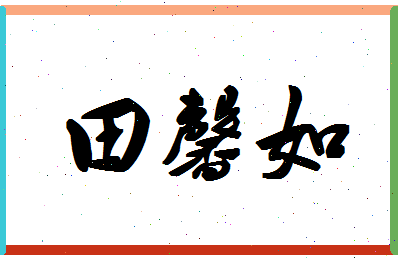 田馨如